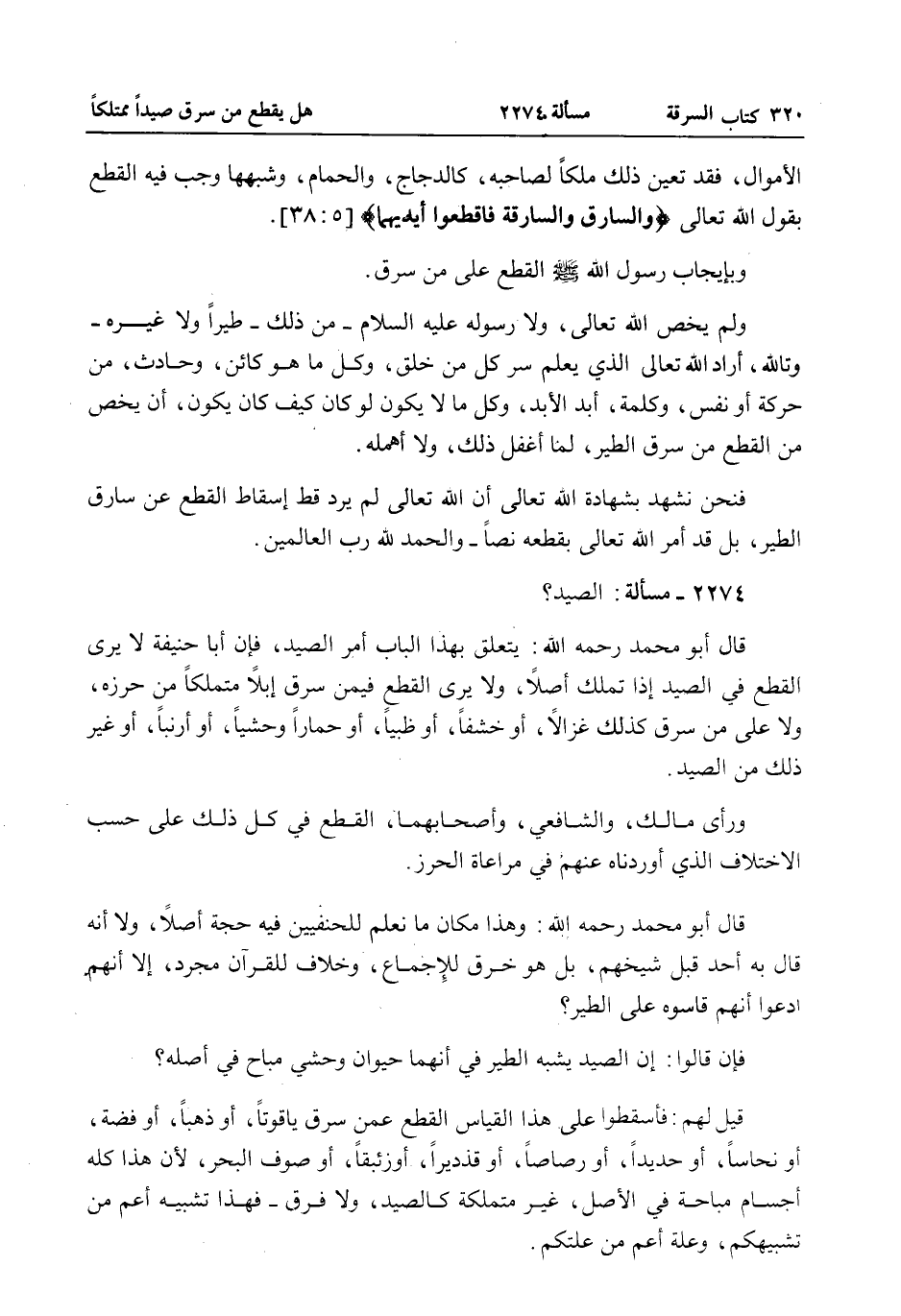 ٣٢٠ كتاب السرقة مسألة ٢٢٧٤ هل يقطع من سرق صيداً ممتلكاً

الأموال، فقد تعين ذلك ملكاً لصاحبه، كالدجاج، والحمام، وشبهها وجب فيه القطع بقول الله تعالى ﴿والسارق والسارقة فاقطعوا أيديهما﴾ [٥ : ٣٨].

وبإيجاب رسول الله ﷺ القطع على من سرق.

ولم يخص الله تعالى، ولا رسوله عليه السلام ـ من ذلك ـ طيراً ولا غيره ـ وتالله، أراد الله تعالى الذي يعلم سر كل من خلق، وكل ما هو كائن، وحادث، من حركة أو نفس، وكلمة، أبد الأبد، وكل ما لا يكون لو كان كيف كان يكون، أن يخص من القطع من سرق الطير، لما أغفل ذلك، ولا أهمله.

فنحن نشهد بشهادة الله تعالى أن الله تعالى لم يرد قط إسقاط القطع عن سارق الطير، بل قد أمر الله تعالى بقطعه نصاً ـ والحمد لله رب العالمين.

٢٢٧٤ ـ مسألة: الصيد؟

قال أبو محمد رحمه الله: يتعلق بهذا الباب أمر الصيد، فإن أبا حنيفة لا يرى القطع في الصيد إذا تملك أصلاً، ولا يرى القطع فيمن سرق إبلاً متملكاً من حرزه، ولا على من سرق كذلك غزالاً، أو خشفاً، أو ظبياً، أو حماراً وحشياً، أو أرنباً، أو غير ذلك من الصيد.

ورأى مالك، والشافعي، وأصحابهما، القطع في كل ذلك على حسب الاختلاف الذي أوردناه عنهم في مراعاة الحرز.

قال أبو محمد رحمه الله: وهذا مكان ما نعلم للحنفيين فيه حجة أصلاً، ولا أنه قال به أحد قبل شيخهم، بل هو خرق للإجماع، وخلاف للقرآن مجرد، إلا أنهم ادعوا أنهم قاسوه على الطير؟

فإن قالوا: إن الصيد يشبه الطير في أنهما حيوان وحشي مباح في أصله؟

قيل لهم: فأسقطوا على هذا القياس القطع عمن سرق ياقوتاً، أو ذهباً، أو فضة، أو نحاساً، أو حديداً، أو رصاصاً، أو قذديراً، أوزئبقاً، أو صوف البحر، لأن هذا كله أجسام مباحة في الأصل، غير متملكة كالصيد، ولا فرق ـ فهذا تشبيه أعم من تشبيهكم، وعلة أعم من علتكم.